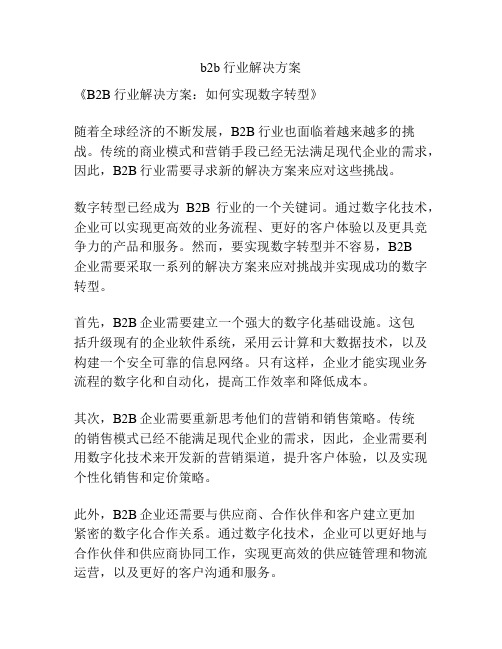 b2b 行业解决方案

《B2B 行业解决方案：如何实现数字转型》

随着全球经济的不断发展，B2B 行业也面临着越来越多的挑战。传统的商业模式和营销手段已经无法满足现代企业的需求，因此，B2B 行业需要寻求新的解决方案来应对这些挑战。

数字转型已经成为 B2B 行业的一个关键词。通过数字化技术，企业可以实现更高效的业务流程、更好的客户体验以及更具竞争力的产品和服务。然而，要实现数字转型并不容易，B2B 企业需要采取一系列的解决方案来应对挑战并实现成功的数字转型。

首先，B2B 企业需要建立一个强大的数字化基础设施。这包括升级现有的企业软件系统，采用云计算和大数据技术，以及构建一个安全可靠的信息网络。只有这样，企业才能实现业务流程的数字化和自动化，提高工作效率和降低成本。

其次，B2B 企业需要重新思考他们的营销和销售策略。传统的销售模式已经不能满足现代企业的需求，因此，企业需要利用数字化技术来开发新的营销渠道，提升客户体验，以及实现个性化销售和定价策略。

此外，B2B 企业还需要与供应商、合作伙伴和客户建立更加紧密的数字化合作关系。通过数字化技术，企业可以更好地与合作伙伴和供应商协同工作，实现更高效的供应链管理和物流运营，以及更好的客户沟通和服务。